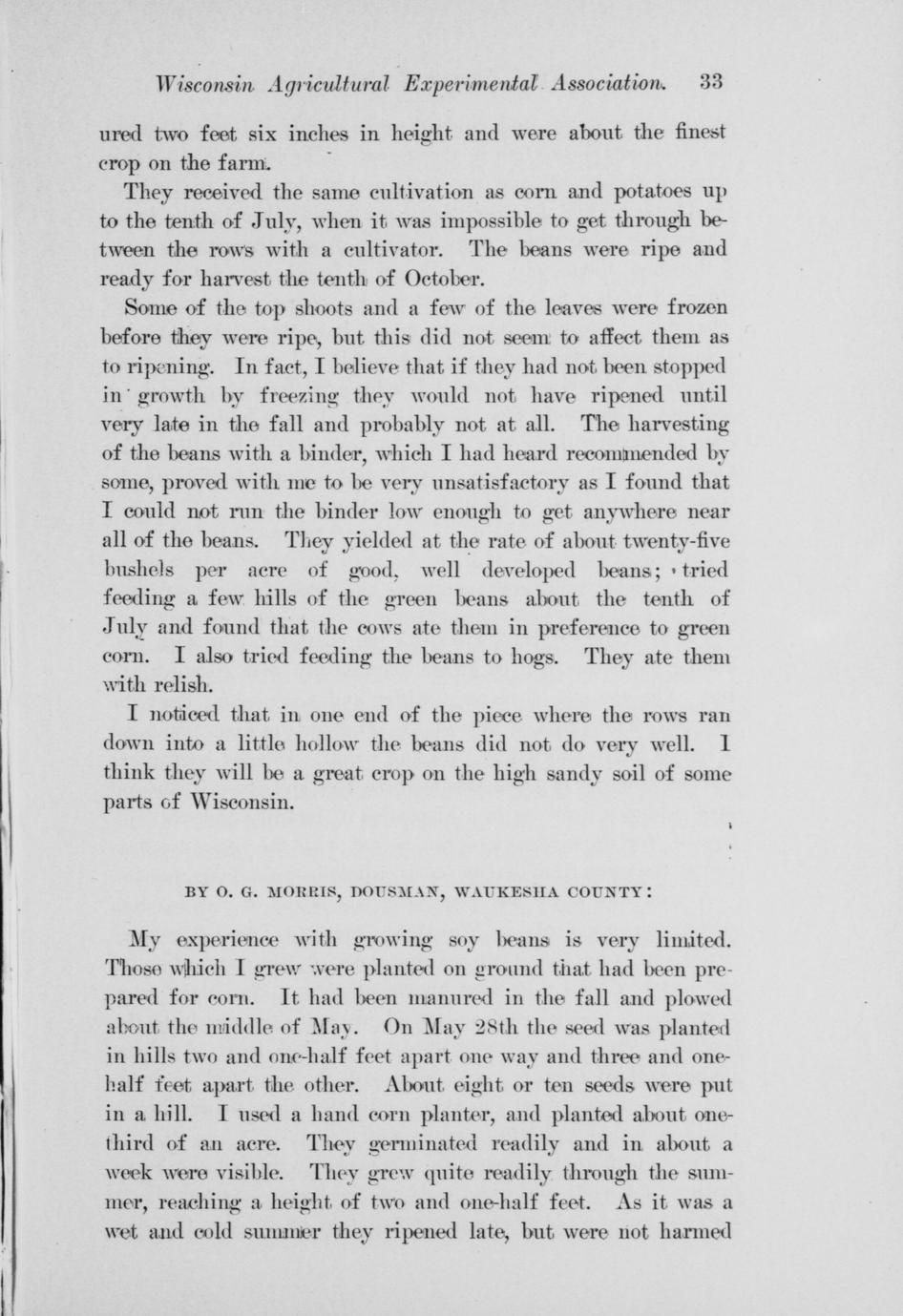 Wisconsin Agricultural Experimental Association. 33

ured two feet six inches in height and were about the finest crop on the farm.

They received the same cultivation as corn and potatoes up to the tenth of July, when it was impossible to get through between the rows with a cultivator. The beans were ripe and ready for harvest the tenth of October.

Some of the top shoots and a few of the leaves were frozen before they were ripe, but this did not seem to affect them as to ripening. In fact, I believe that if they had not been stopped in growth by freezing they would not have ripened until very late in the fall and probably not at all. The harvesting of the beans with a binder, which I had heard recommended by some, proved with me to be very unsatisfactory as I found that I could not run the binder low enough to get anywhere near all of the beans. They yielded at the rate of about twenty-five bushels per acre of good, well developed beans; tried feeding a few hills of the green beans about the tenth of July and found that the cows ate them in preference to green corn. I also tried feeding the beans to hogs. They ate them with relish.

I noticed that in one end of the piece where the rows ran down into a little hollow the beans did not do very well. I think they will be a great crop on the high sandy soil of some parts of Wisconsin.

BY O. G. MORRIS, DOUSMAN, WAUKESHA COUNTY:

My experience with growing soy beans is very limited. Those which I grew were planted on ground that had been prepared for corn. It had been manured in the fall and plowed about the middle of May. On May 28th the seed was planted in hills two and one-half feet apart one way and three and one-half feet apart the other. About eight or ten seeds were put in a hill. I used a hand corn planter, and planted about one-third of an acre. They germinated readily and in about a week were visible. They grew quite readily through the summer, reaching a height of two and one-half feet. As it was a wet and cold summer they ripened late, but were not harmed